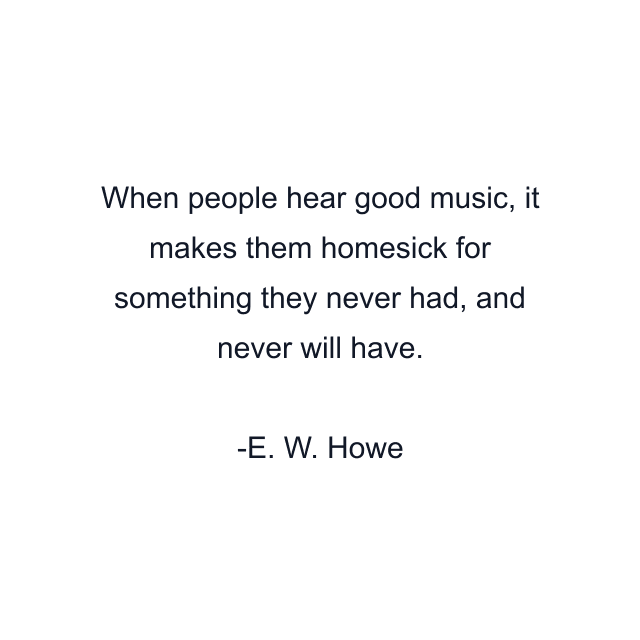 When people hear good music, it makes them homesick for something they never had, and never will have.

-E. W. Howe